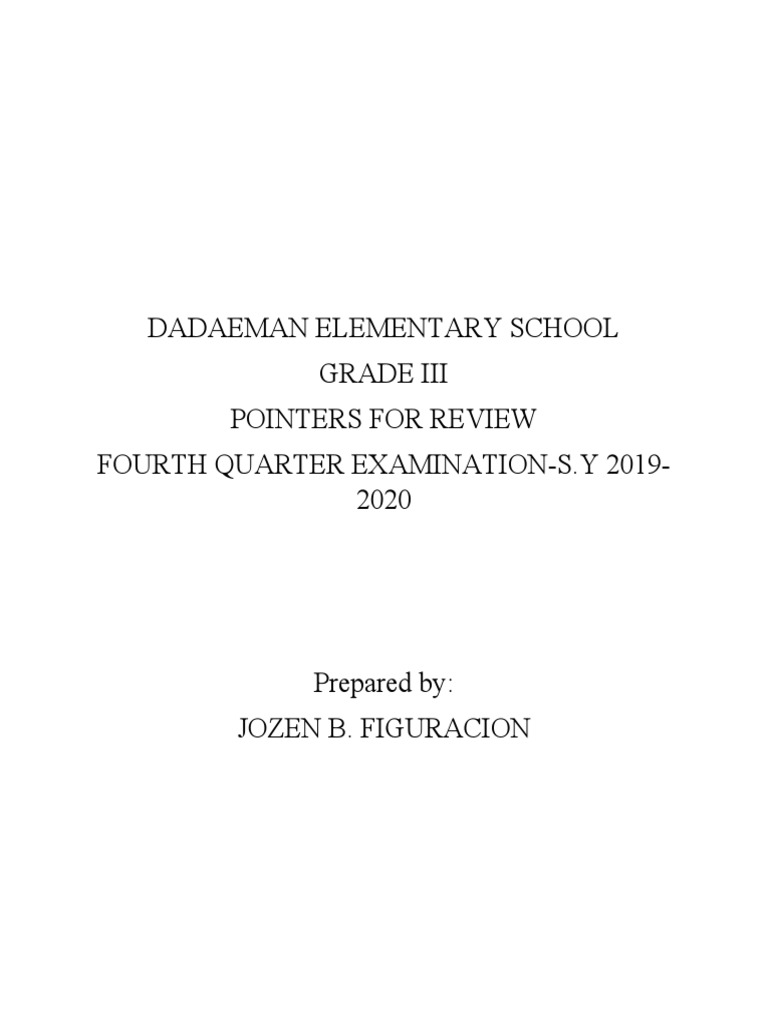 DADAEMAN ELEMENTARY SCHOOL
GRADE III
POINTERS FOR REVIEW
FOURTH QUARTER EXAMINATION-S.Y 2019-2020

Prepared by:
JOZEN B. FIGURACION